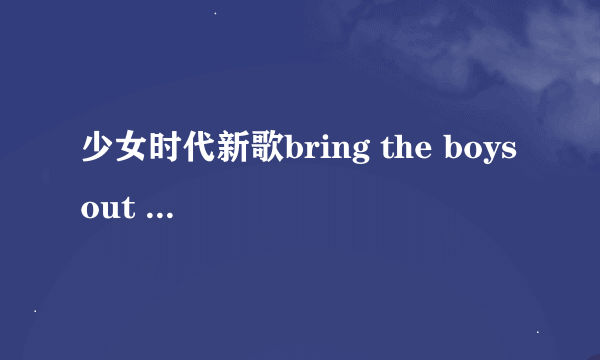 少女时代新歌bring the boys out ...